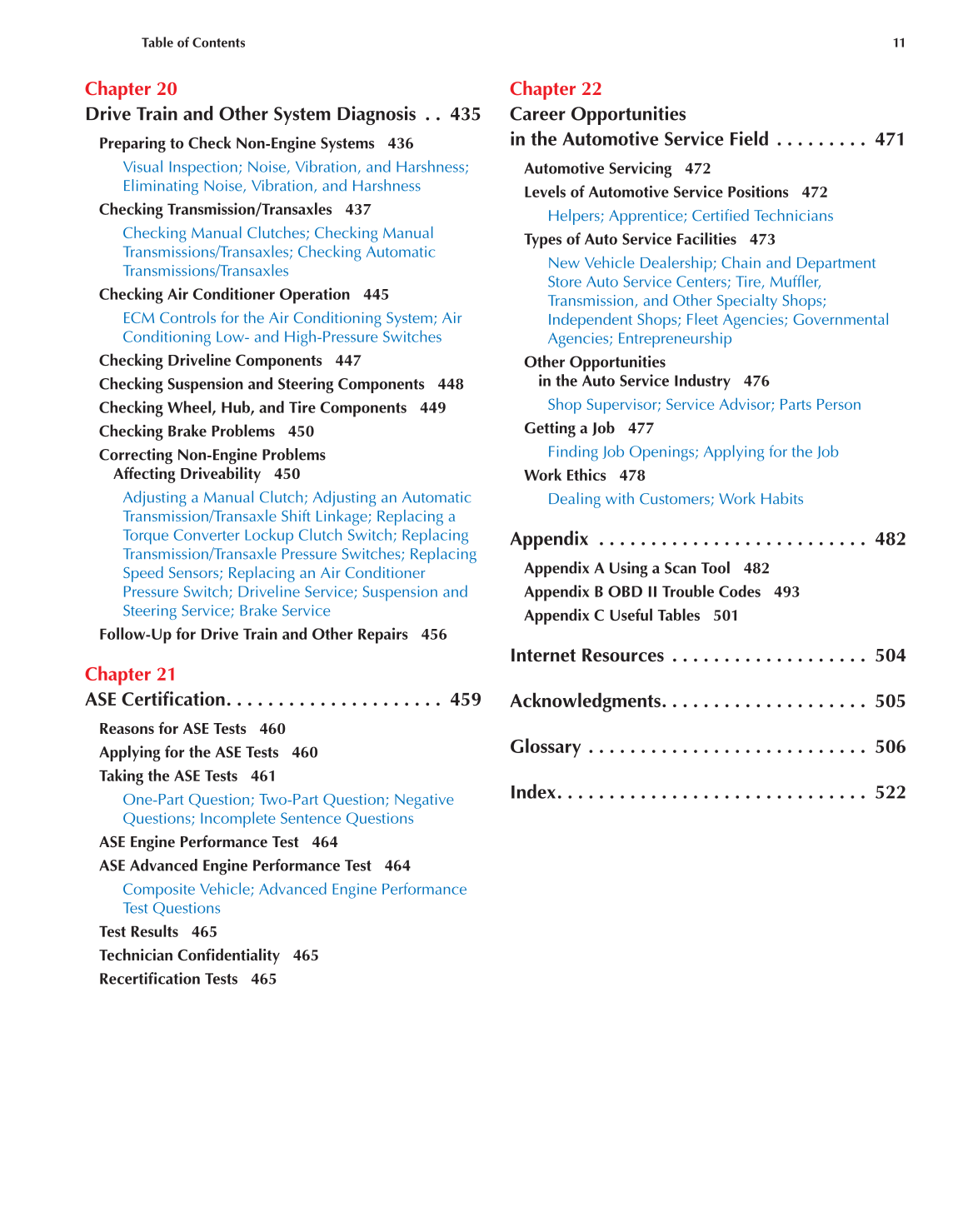 Table of Contents

11

Chapter 20

Drive Train and Other System Diagnosis . . 435

Preparing to Check Non-Engine Systems 436

Visual Inspection; Noise, Vibration, and Harshness; Eliminating Noise, Vibration, and Harshness

Checking Transmission/Transaxles 437

Checking Manual Clutches; Checking Manual Transmissions/Transaxles; Checking Automatic Transmissions/Transaxles

Checking Air Conditioner Operation 445

ECM Controls for the Air Conditioning System; Air Conditioning Low- and High-Pressure Switches

Checking Driveline Components 447

Checking Suspension and Steering Components 448

Checking Wheel, Hub, and Tire Components 449

Checking Brake Problems 450

Correcting Non-Engine Problems Affecting Driveability 450

Adjusting a Manual Clutch; Adjusting an Automatic Transmission/Transaxle Shift Linkage; Replacing a Torque Converter Lockup Clutch Switch; Replacing Transmission/Transaxle Pressure Switches; Replacing Speed Sensors; Replacing an Air Conditioner Pressure Switch; Driveline Service; Suspension and Steering Service; Brake Service

Follow-Up for Drive Train and Other Repairs 456

Chapter 21

ASE Certification. . . . . . . . . . . . . . . . . . . . . 459

Reasons for ASE Tests 460

Applying for the ASE Tests 460

Taking the ASE Tests 461

One-Part Question; Two-Part Question; Negative Questions; Incomplete Sentence Questions

ASE Engine Performance Test 464

ASE Advanced Engine Performance Test 464

Composite Vehicle; Advanced Engine Performance Test Questions

Test Results 465

Technician Confidentiality 465

Recertification Tests 465

Chapter 22

Career Opportunities in the Automotive Service Field . . . . . . . . . 471

Automotive Servicing 472

Levels of Automotive Service Positions 472

Helpers; Apprentice; Certified Technicians

Types of Auto Service Facilities 473

New Vehicle Dealership; Chain and Department Store Auto Service Centers; Tire, Muffler, Transmission, and Other Specialty Shops; Independent Shops; Fleet Agencies; Governmental Agencies; Entrepreneurship

Other Opportunities in the Auto Service Industry 476

Shop Supervisor; Service Advisor; Parts Person

Getting a Job 477

Finding Job Openings; Applying for the Job

Work Ethics 478

Dealing with Customers; Work Habits

Appendix . . . . . . . . . . . . . . . . . . . . . . . . . . 482

Appendix A Using a Scan Tool 482

Appendix B OBD II Trouble Codes 493

Appendix C Useful Tables 501

Internet Resources . . . . . . . . . . . . . . . . . . . 504

Acknowledgments. . . . . . . . . . . . . . . . . . . . 505

Glossary . . . . . . . . . . . . . . . . . . . . . . . . . . . 506

Index. . . . . . . . . . . . . . . . . . . . . . . . . . . . . . 522